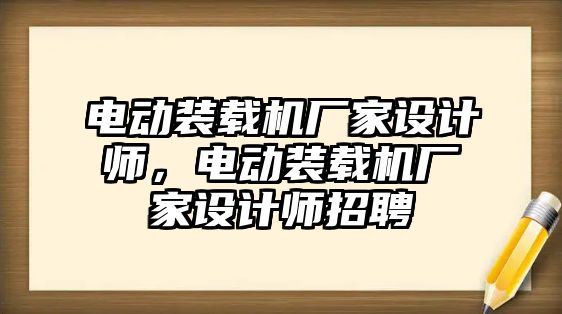 电动装载机厂家设计师，电动装载机厂家设计师招聘